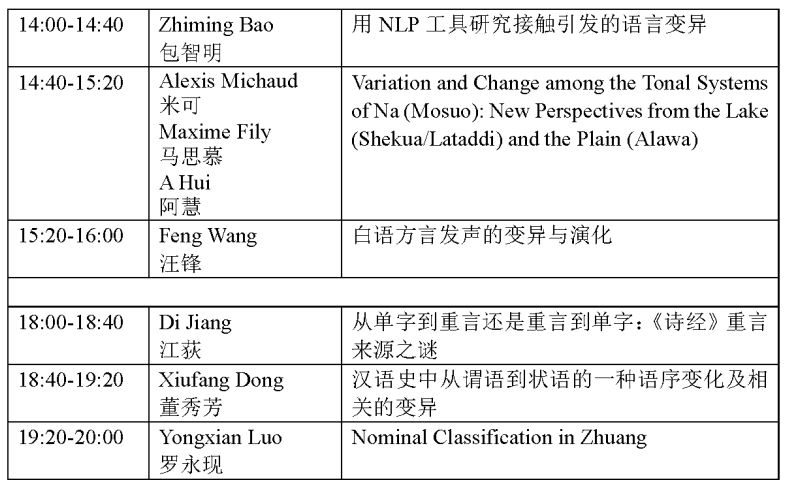 | | | |
|---|---|---|
| 14:00-14:40 | Zhiming Bao 包智明 | 用 NLP 工具研究接触引发的语言变异 |
| 14:40-15:20 | Alexis Michaud 米可 Maxime Fily 马思慕 A Hui 阿慧 | Variation and Change among the Tonal Systems of Na (Mosuo): New Perspectives from the Lake (Shekua/Lataddi) and the Plain (Alawa) |
| 15:20-16:00 | Feng Wang 汪锋 | 白语方言发声的变异与演化 |
| | | |
| 18:00-18:40 | Di Jiang 江荻 | 从单字到重言还是重言到单字：《诗经》重言来源之谜 |
| 18:40-19:20 | Xiufang Dong 董秀芳 | 汉语史中从谓语到状语的一种语序变化及相关的变异 |
| 19:20-20:00 | Yongxian Luo 罗永现 | Nominal Classification in Zhuang |